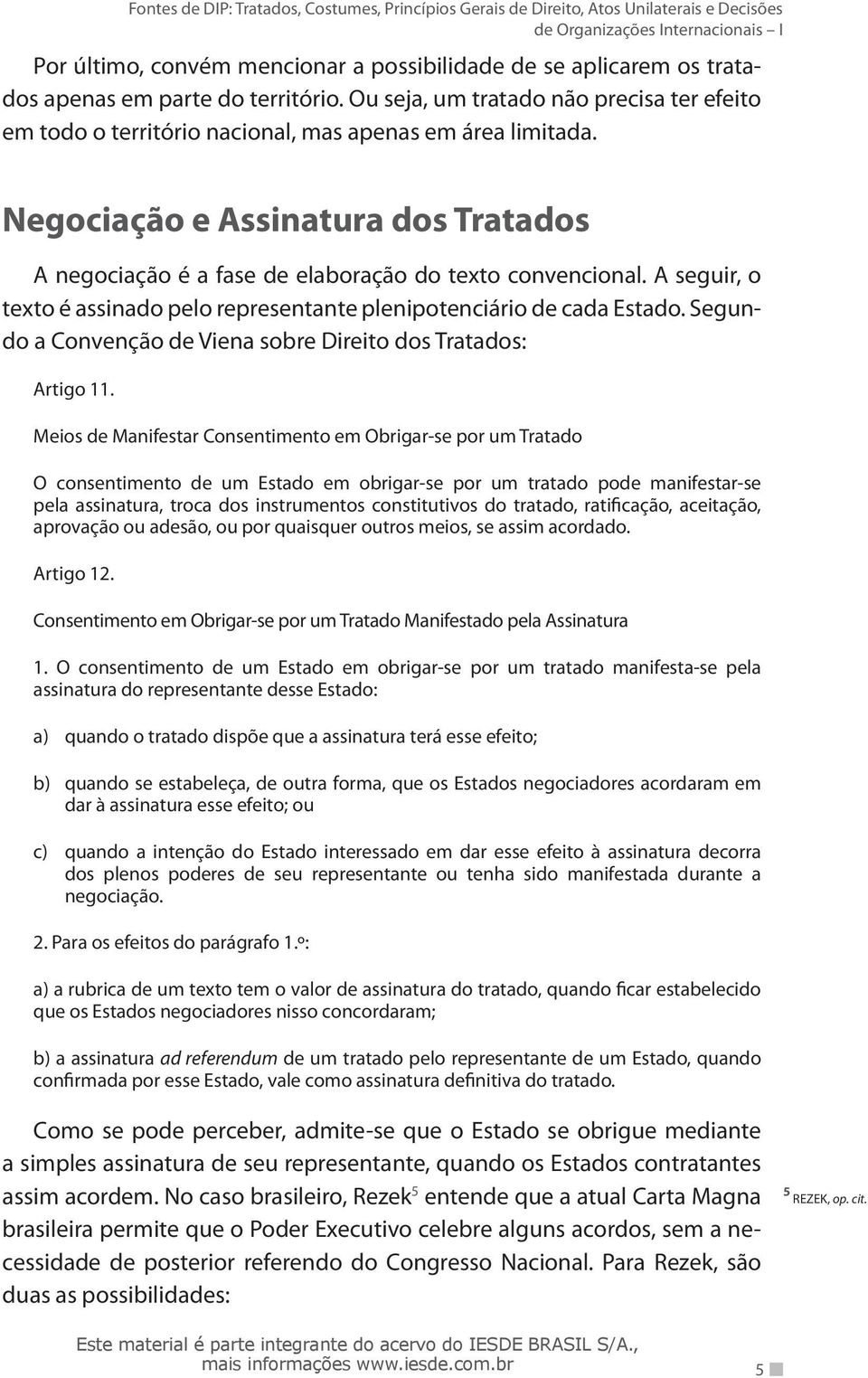 Fontes de DIP: Tratados, Costumes, Princípios Gerais de Direito, Atos Unilaterais e Decisões de Organizações Internacionais – I

Por último, convém mencionar a possibilidade de se aplicarem os tratados apenas em parte do território. Ou seja, um tratado não precisa ter efeito em todo o território nacional, mas apenas em área limitada.

Negociação e Assinatura dos Tratados

A negociação é a fase de elaboração do texto convencional. A seguir, o texto é assinado pelo representante plenipotenciário de cada Estado. Segundo a Convenção de Viena sobre Direito dos Tratados:

Artigo 11.

Meios de Manifestar Consentimento em Obrigar-se por um Tratado

O consentimento de um Estado em obrigar-se por um tratado pode manifestar-se pela assinatura, troca dos instrumentos constitutivos do tratado, ratificação, aceitação, aprovação ou adesão, ou por quaisquer outros meios, se assim acordado.

Artigo 12.

Consentimento em Obrigar-se por um Tratado Manifestado pela Assinatura

1. O consentimento de um Estado em obrigar-se por um tratado manifesta-se pela assinatura do representante desse Estado:

a) quando o tratado dispõe que a assinatura terá esse efeito;

b) quando se estabeleça, de outra forma, que os Estados negociadores acordaram em dar à assinatura esse efeito; ou

c) quando a intenção do Estado interessado em dar esse efeito à assinatura decorra dos plenos poderes de seu representante ou tenha sido manifestada durante a negociação.

2. Para os efeitos do parágrafo 1.º:

a) a rubrica de um texto tem o valor de assinatura do tratado, quando ficar estabelecido que os Estados negociadores nisso concordaram;

b) a assinatura ad referendum de um tratado pelo representante de um Estado, quando confirmada por esse Estado, vale como assinatura definitiva do tratado.

Como se pode perceber, admite-se que o Estado se obrigue mediante a simples assinatura de seu representante, quando os Estados contratantes assim acordem. No caso brasileiro, Rezek$^5$ entende que a atual Carta Magna brasileira permite que o Poder Executivo celebre alguns acordos, sem a necessidade de posterior referendo do Congresso Nacional. Para Rezek, são duas as possibilidades:

$^5$ REZEK, op. cit.

Este material é parte integrante do acervo do IESDE BRASIL S/A., mais informações www.iesde.com.br

5